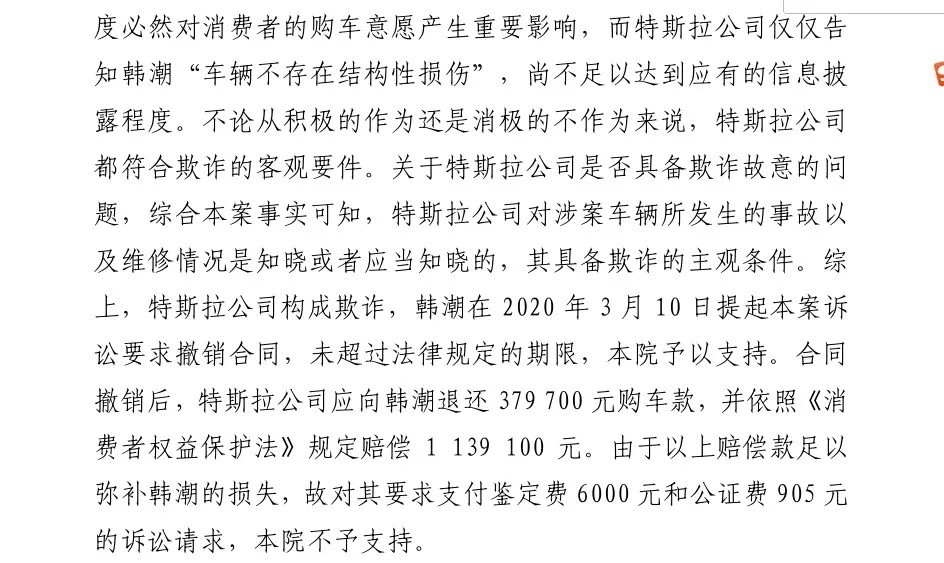 度必然对消费者的购车意愿产生重要影响，而特斯拉公司仅仅告知韩潮“车辆不存在结构性损伤”，尚不足以达到应有的信息披露程度。不论从积极的作为还是消极的不作为来说，特斯拉公司都符合欺诈的客观要件。关于特斯拉公司是否具备欺诈故意的问题，综合本案事实可知，特斯拉公司对涉案车辆所发生的事故以及维修情况是知晓或者应当知晓的，其具备欺诈的主观条件。综上，特斯拉公司构成欺诈，韩潮在 2020 年 3 月 10 日提起本案诉讼要求撤销合同，未超过法律规定的期限，本院予以支持。合同撤销后，特斯拉公司应向韩潮退还 379 700 元购车款，并依照《消费者权益保护法》规定赔偿 1 139 100 元。由于以上赔偿款足以弥补韩潮的损失，故对其要求支付鉴定费 6000 元和公证费 905 元的诉讼请求，本院不予支持。